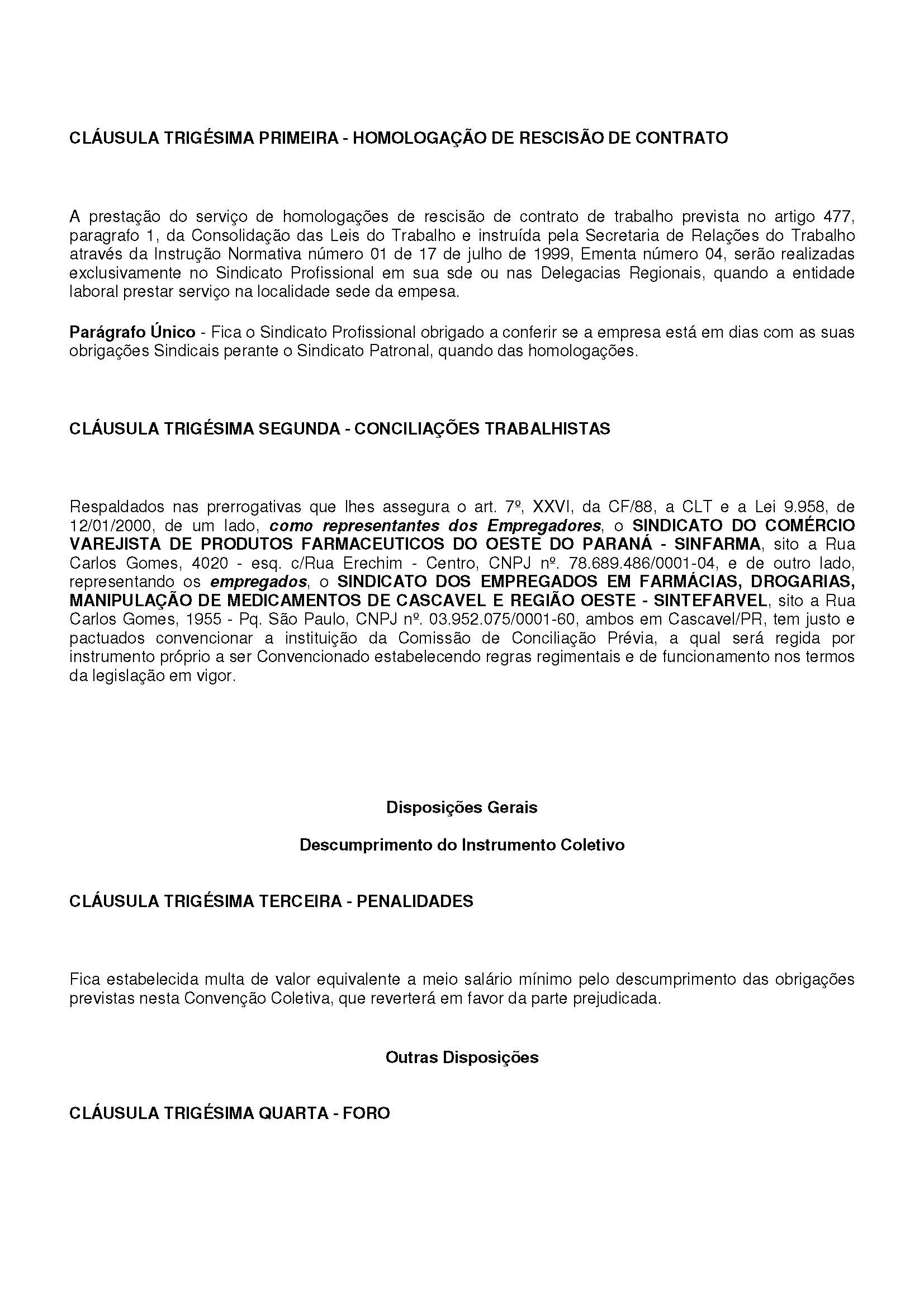 CLÁUSULA TRIGÉSIMA PRIMEIRA - HOMOLOGAÇÃO DE RESCISÃO DE CONTRATO

A prestação do serviço de homologações de rescisão de contrato de trabalho prevista no artigo 477, paragrafo 1, da Consolidação das Leis do Trabalho e instruída pela Secretaria de Relações do Trabalho através da Instrução Normativa número 01 de 17 de julho de 1999, Ementa número 04, serão realizadas exclusivamente no Sindicato Profissional em sua sde ou nas Delegacias Regionais, quando a entidade laboral prestar serviço na localidade sede da empesa.

Parágrafo Único - Fica o Sindicato Profissional obrigado a conferir se a empresa está em dias com as suas obrigações Sindicais perante o Sindicato Patronal, quando das homologações.

CLÁUSULA TRIGÉSIMA SEGUNDA - CONCILIAÇÕES TRABALHISTAS

Respaldados nas prerrogativas que lhes assegura o art. 7º, XXVI, da CF/88, a CLT e a Lei 9.958, de 12/01/2000, de um lado, como representantes dos Empregadores, o SINDICATO DO COMÉRCIO VAREJISTA DE PRODUTOS FARMACEUTICOS DO OESTE DO PARANÁ - SINFARMA, sito a Rua Carlos Gomes, 4020 - esq. c/Rua Erechim - Centro, CNPJ nº. 78.689.486/0001-04, e de outro lado, representando os empregados, o SINDICATO DOS EMPREGADOS EM FARMÁCIAS, DROGARIAS, MANIPULAÇÃO DE MEDICAMENTOS DE CASCAVEL E REGIÃO OESTE - SINTEFARVEL, sito a Rua Carlos Gomes, 1955 - Pq. São Paulo, CNPJ nº. 03.952.075/0001-60, ambos em Cascavel/PR, tem justo e pactuados convencionar a instituição da Comissão de Conciliação Prévia, a qual será regida por instrumento próprio a ser Convencionado estabelecendo regras regimentais e de funcionamento nos termos da legislação em vigor.

Disposições Gerais

Descumprimento do Instrumento Coletivo

CLÁUSULA TRIGÉSIMA TERCEIRA - PENALIDADES

Fica estabelecida multa de valor equivalente a meio salário mínimo pelo descumprimento das obrigações previstas nesta Convenção Coletiva, que reverterá em favor da parte prejudicada.

Outras Disposições

CLÁUSULA TRIGÉSIMA QUARTA - FORO